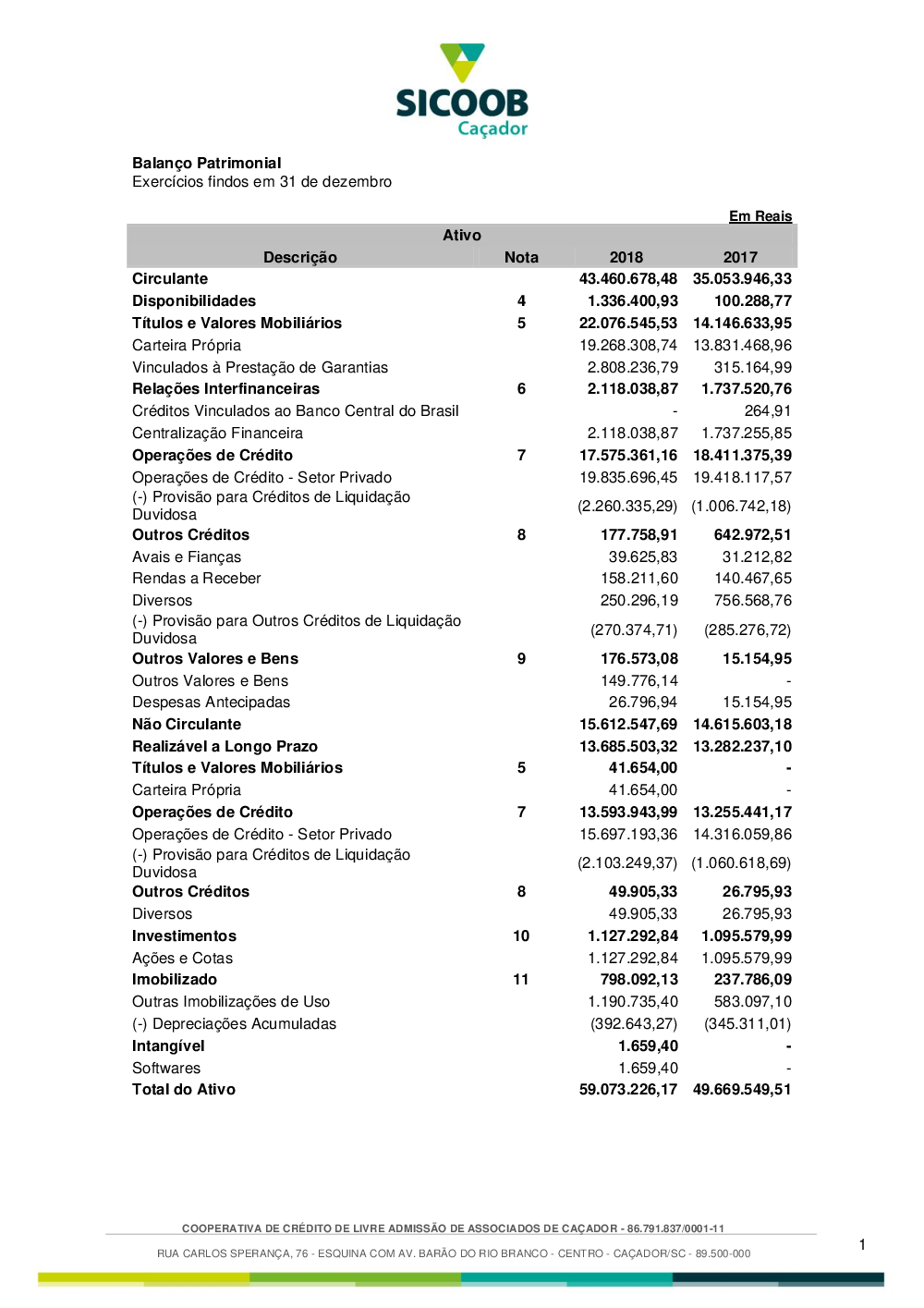 SICOOB
Caçador

Balanço Patrimonial
Exercícios findos em 31 de dezembro

Em Reais

Ativo

| Descrição | Nota | 2018 | 2017 |
|---|---|---|---|
| Circulante | | 43.460.678,48 | 35.053.946,33 |
| Disponibilidades | 4 | 1.336.400,93 | 100.288,77 |
| Títulos e Valores Mobiliários | 5 | 22.076.545,53 | 14.146.633,95 |
| Carteira Própria | | 19.268.308,74 | 13.831.468,96 |
| Vinculados à Prestação de Garantias | | 2.808.236,79 | 315.164,99 |
| Relações Interfinanceiras | 6 | 2.118.038,87 | 1.737.520,76 |
| Créditos Vinculados ao Banco Central do Brasil | | - | 264,91 |
| Centralização Financeira | | 2.118.038,87 | 1.737.255,85 |
| Operações de Crédito | 7 | 17.575.361,16 | 18.411.375,39 |
| Operações de Crédito - Setor Privado | | 19.835.696,45 | 19.418.117,57 |
| (-) Provisão para Créditos de Liquidação Duvidosa | | (2.260.335,29) | (1.006.742,18) |
| Outros Créditos | 8 | 177.758,91 | 642.972,51 |
| Avais e Fianças | | 39.625,83 | 31.212,82 |
| Rendas a Receber | | 158.211,60 | 140.467,65 |
| Diversos | | 250.296,19 | 756.568,76 |
| (-) Provisão para Outros Créditos de Liquidação Duvidosa | | (270.374,71) | (285.276,72) |
| Outros Valores e Bens | 9 | 176.573,08 | 15.154,95 |
| Outros Valores e Bens | | 149.776,14 | - |
| Despesas Antecipadas | | 26.796,94 | 15.154,95 |
| Não Circulante | | 15.612.547,69 | 14.615.603,18 |
| Realizável a Longo Prazo | | 13.685.503,32 | 13.282.237,10 |
| Títulos e Valores Mobiliários | 5 | 41.654,00 | - |
| Carteira Própria | | 41.654,00 | - |
| Operações de Crédito | 7 | 13.593.943,99 | 13.255.441,17 |
| Operações de Crédito - Setor Privado | | 15.697.193,36 | 14.316.059,86 |
| (-) Provisão para Créditos de Liquidação Duvidosa | | (2.103.249,37) | (1.060.618,69) |
| Outros Créditos | 8 | 49.905,33 | 26.795,93 |
| Diversos | | 49.905,33 | 26.795,93 |
| Investimentos | 10 | 1.127.292,84 | 1.095.579,99 |
| Ações e Cotas | | 1.127.292,84 | 1.095.579,99 |
| Imobilizado | 11 | 798.092,13 | 237.786,09 |
| Outras Imobilizações de Uso | | 1.190.735,40 | 583.097,10 |
| (-) Depreciações Acumuladas | | (392.643,27) | (345.311,01) |
| Intangível | | 1.659,40 | - |
| Softwares | | 1.659,40 | - |
| Total do Ativo | | 59.073.226,17 | 49.669.549,51 |

COOPERATIVA DE CRÉDITO DE LIVRE ADMISSÃO DE ASSOCIADOS DE CAÇADOR - 86.791.837/0001-11
RUA CARLOS SPERANÇA, 76 - ESQUINA COM AV. BARÃO DO RIO BRANCO - CENTRO - CAÇADOR/SC - 89.500-000

1